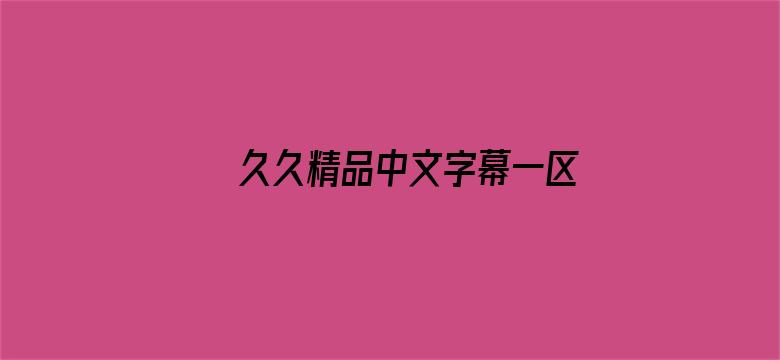 久久精品中文字幕一区